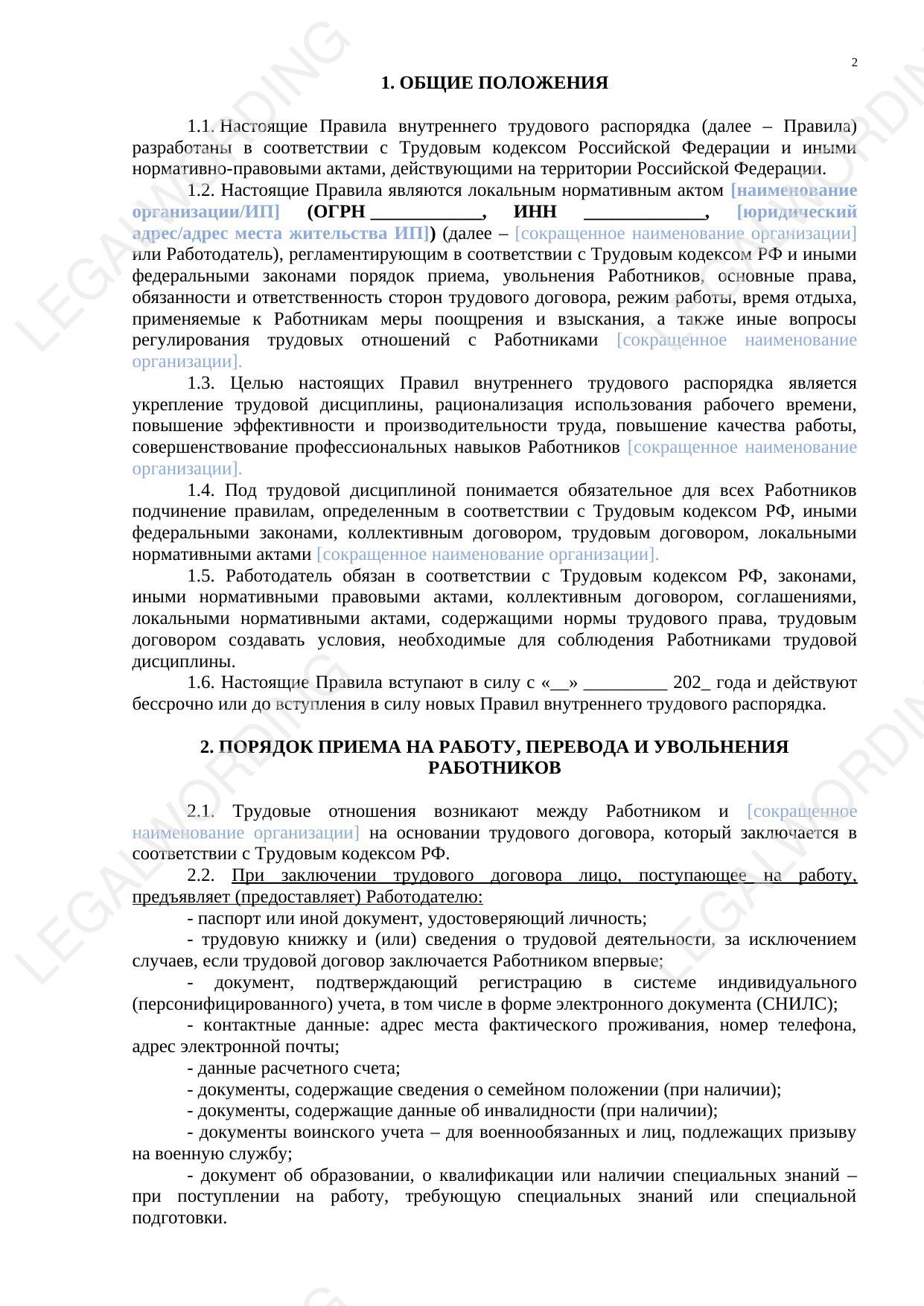 2

1. ОБЩИЕ ПОЛОЖЕНИЯ

1.1. Настоящие Правила внутреннего трудового распорядка (далее – Правила) разработаны в соответствии с Трудовым кодексом Российской Федерации и иными нормативно-правовыми актами, действующими на территории Российской Федерации.

1.2. Настоящие Правила являются локальным нормативным актом [наименование организации/ИП] (ОГРН ____________, ИНН _____________, [юридический адрес/адрес места жительства ИП]) (далее – [сокращенное наименование организации] или Работодатель), регламентирующим в соответствии с Трудовым кодексом РФ и иными федеральными законами порядок приема, увольнения Работников, основные права, обязанности и ответственность сторон трудового договора, режим работы, время отдыха, применяемые к Работникам меры поощрения и взыскания, а также иные вопросы регулирования трудовых отношений с Работниками [сокращенное наименование организации].

1.3. Целью настоящих Правил внутреннего трудового распорядка является укрепление трудовой дисциплины, рационализация использования рабочего времени, повышение эффективности и производительности труда, повышение качества работы, совершенствование профессиональных навыков Работников [сокращенное наименование организации].

1.4. Под трудовой дисциплиной понимается обязательное для всех Работников подчинение правилам, определенным в соответствии с Трудовым кодексом РФ, иными федеральными законами, коллективным договором, трудовым договором, локальными нормативными актами [сокращенное наименование организации].

1.5. Работодатель обязан в соответствии с Трудовым кодексом РФ, законами, иными нормативными правовыми актами, коллективным договором, соглашениями, локальными нормативными актами, содержащими нормы трудового права, трудовым договором создавать условия, необходимые для соблюдения Работниками трудовой дисциплины.

1.6. Настоящие Правила вступают в силу с «__» _________ 202_ года и действуют бессрочно или до вступления в силу новых Правил внутреннего трудового распорядка.

2. ПОРЯДОК ПРИЕМА НА РАБОТУ, ПЕРЕВОДА И УВОЛЬНЕНИЯ РАБОТНИКОВ

2.1. Трудовые отношения возникают между Работником и [сокращенное наименование организации] на основании трудового договора, который заключается в соответствии с Трудовым кодексом РФ.

2.2. При заключении трудового договора лицо, поступающее на работу, предъявляет (предоставляет) Работодателю:

- паспорт или иной документ, удостоверяющий личность;

- трудовую книжку и (или) сведения о трудовой деятельности, за исключением случаев, если трудовой договор заключается Работником впервые;

- документ, подтверждающий регистрацию в системе индивидуального (персонифицированного) учета, в том числе в форме электронного документа (СНИЛС);

- контактные данные: адрес места фактического проживания, номер телефона, адрес электронной почты;

- данные расчетного счета;

- документы, содержащие сведения о семейном положении (при наличии);

- документы, содержащие данные об инвалидности (при наличии);

- документы воинского учета – для военнообязанных и лиц, подлежащих призыву на военную службу;

- документ об образовании, о квалификации или наличии специальных знаний – при поступлении на работу, требующую специальных знаний или специальной подготовки.

LEGALWORDING LEGALWORDING LEGALWORDING LEGALWORDING